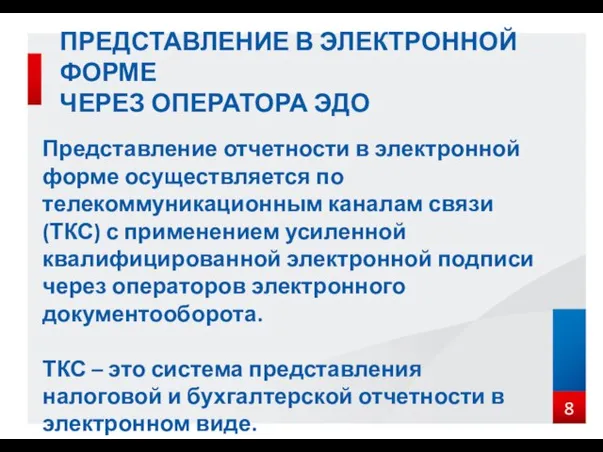 ПРЕДСТАВЛЕНИЕ В ЭЛЕКТРОННОЙ ФОРМЕ
ЧЕРЕЗ ОПЕРАТОРА ЭДО

Представление отчетности в электронной форме осуществляется по телекоммуникационным каналам связи (ТКС) с применением усиленной квалифицированной электронной подписи через операторов электронного документооборота.

ТКС – это система представления налоговой и бухгалтерской отчетности в электронном виде.

8